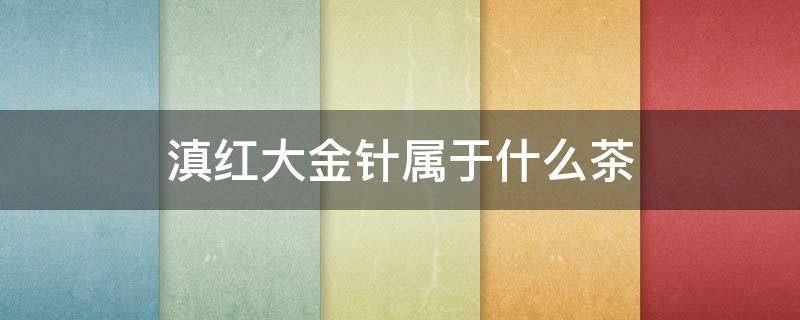 滇红大金针属于什么茶